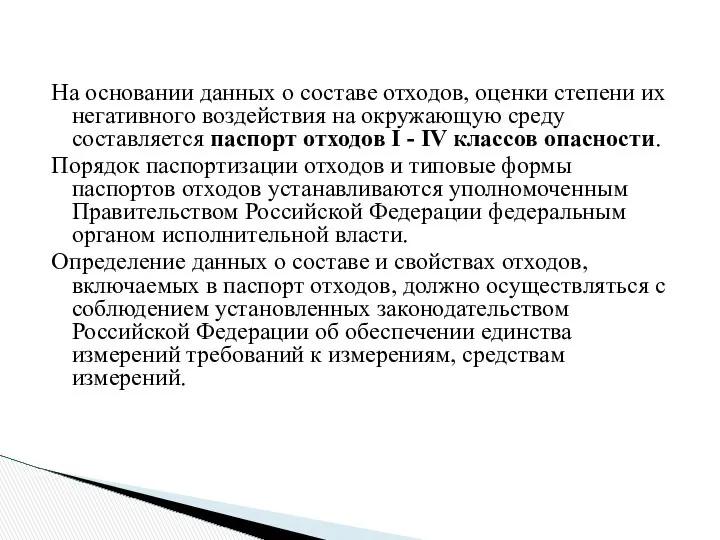 На основании данных о составе отходов, оценки степени их негативного воздействия на окружающую среду составляется паспорт отходов I - IV классов опасности.

Порядок паспортизации отходов и типовые формы паспортов отходов устанавливаются уполномоченным Правительством Российской Федерации федеральным органом исполнительной власти.

Определение данных о составе и свойствах отходов, включаемых в паспорт отходов, должно осуществляться с соблюдением установленных законодательством Российской Федерации об обеспечении единства измерений требований к измерениям, средствам измерений.